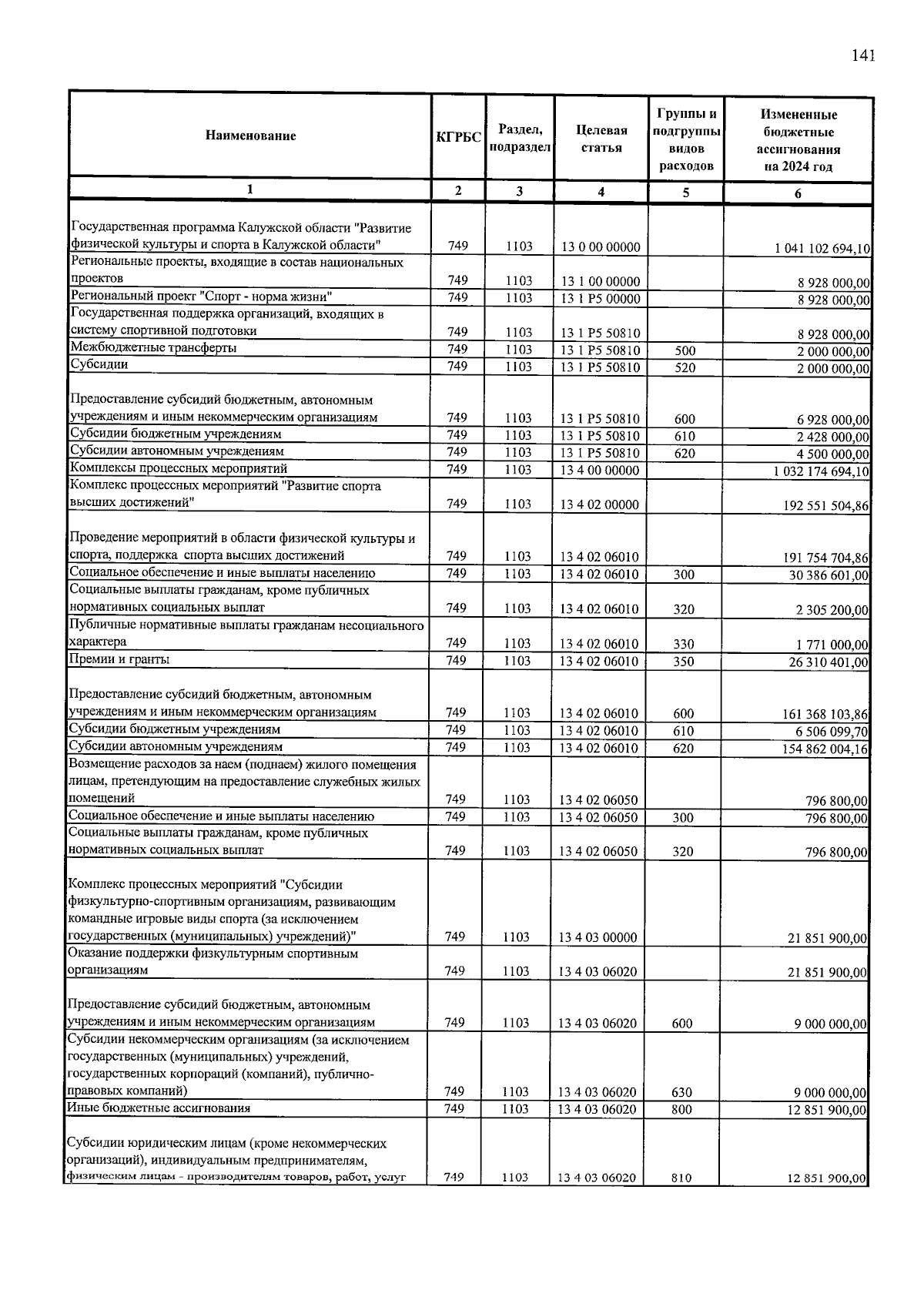 141

| Наименование | КГРБС | Раздел, подраздел | Целевая статья | Группы и подгруппы видов расходов | Измененные бюджетные ассигнования на 2024 год |
|---|---|---|---|---|---|
| 1 | 2 | 3 | 4 | 5 | 6 |
| Государственная программа Калужской области "Развитие физической культуры и спорта в Калужской области" | 749 | 1103 | 13 0 00 00000 | | 1 041 102 694,10 |
| Региональные проекты, входящие в состав национальных проектов | 749 | 1103 | 13 1 00 00000 | | 8 928 000,00 |
| Региональный проект "Спорт - норма жизни" | 749 | 1103 | 13 1 P5 00000 | | 8 928 000,00 |
| Государственная поддержка организаций, входящих в систему спортивной подготовки | 749 | 1103 | 13 1 P5 50810 | | 8 928 000,00 |
| Межбюджетные трансферты | 749 | 1103 | 13 1 P5 50810 | 500 | 2 000 000,00 |
| Субсидии | 749 | 1103 | 13 1 P5 50810 | 520 | 2 000 000,00 |
| Предоставление субсидий бюджетным, автономным учреждениям и иным некоммерческим организациям | 749 | 1103 | 13 1 P5 50810 | 600 | 6 928 000,00 |
| Субсидии бюджетным учреждениям | 749 | 1103 | 13 1 P5 50810 | 610 | 2 428 000,00 |
| Субсидии автономным учреждениям | 749 | 1103 | 13 1 P5 50810 | 620 | 4 500 000,00 |
| Комплексы процессных мероприятий | 749 | 1103 | 13 4 00 00000 | | 1 032 174 694,10 |
| Комплекс процессных мероприятий "Развитие спорта высших достижений" | 749 | 1103 | 13 4 02 00000 | | 192 551 504,86 |
| Проведение мероприятий в области физической культуры и спорта, поддержка спорта высших достижений | 749 | 1103 | 13 4 02 06010 | | 191 754 704,86 |
| Социальное обеспечение и иные выплаты населению | 749 | 1103 | 13 4 02 06010 | 300 | 30 386 601,00 |
| Социальные выплаты гражданам, кроме публичных нормативных социальных выплат | 749 | 1103 | 13 4 02 06010 | 320 | 2 305 200,00 |
| Публичные нормативные выплаты гражданам несоциального характера | 749 | 1103 | 13 4 02 06010 | 330 | 1 771 000,00 |
| Премии и гранты | 749 | 1103 | 13 4 02 06010 | 350 | 26 310 401,00 |
| Предоставление субсидий бюджетным, автономным учреждениям и иным некоммерческим организациям | 749 | 1103 | 13 4 02 06010 | 600 | 161 368 103,86 |
| Субсидии бюджетным учреждениям | 749 | 1103 | 13 4 02 06010 | 610 | 6 506 099,70 |
| Субсидии автономным учреждениям | 749 | 1103 | 13 4 02 06010 | 620 | 154 862 004,16 |
| Возмещение расходов за наем (поднаем) жилого помещения лицам, претендующим на предоставление служебных жилых помещений | 749 | 1103 | 13 4 02 06050 | | 796 800,00 |
| Социальное обеспечение и иные выплаты населению | 749 | 1103 | 13 4 02 06050 | 300 | 796 800,00 |
| Социальные выплаты гражданам, кроме публичных нормативных социальных выплат | 749 | 1103 | 13 4 02 06050 | 320 | 796 800,00 |
| Комплекс процессных мероприятий "Субсидии физкультурно-спортивным организациям, развивающим командные игровые виды спорта (за исключением государственных (муниципальных) учреждений)" | 749 | 1103 | 13 4 03 00000 | | 21 851 900,00 |
| Оказание поддержки физкультурным спортивным организациям | 749 | 1103 | 13 4 03 06020 | | 21 851 900,00 |
| Предоставление субсидий бюджетным, автономным учреждениям и иным некоммерческим организациям | 749 | 1103 | 13 4 03 06020 | 600 | 9 000 000,00 |
| Субсидии некоммерческим организациям (за исключением государственных (муниципальных) учреждений, государственных корпораций (компаний), публично-правовых компаний) | 749 | 1103 | 13 4 03 06020 | 630 | 9 000 000,00 |
| Иные бюджетные ассигнования | 749 | 1103 | 13 4 03 06020 | 800 | 12 851 900,00 |
| Субсидии юридическим лицам (кроме некоммерческих организаций), индивидуальным предпринимателям, физическим лицам - производителям товаров, работ, услуг | 749 | 1103 | 13 4 03 06020 | 810 | 12 851 900,00 |